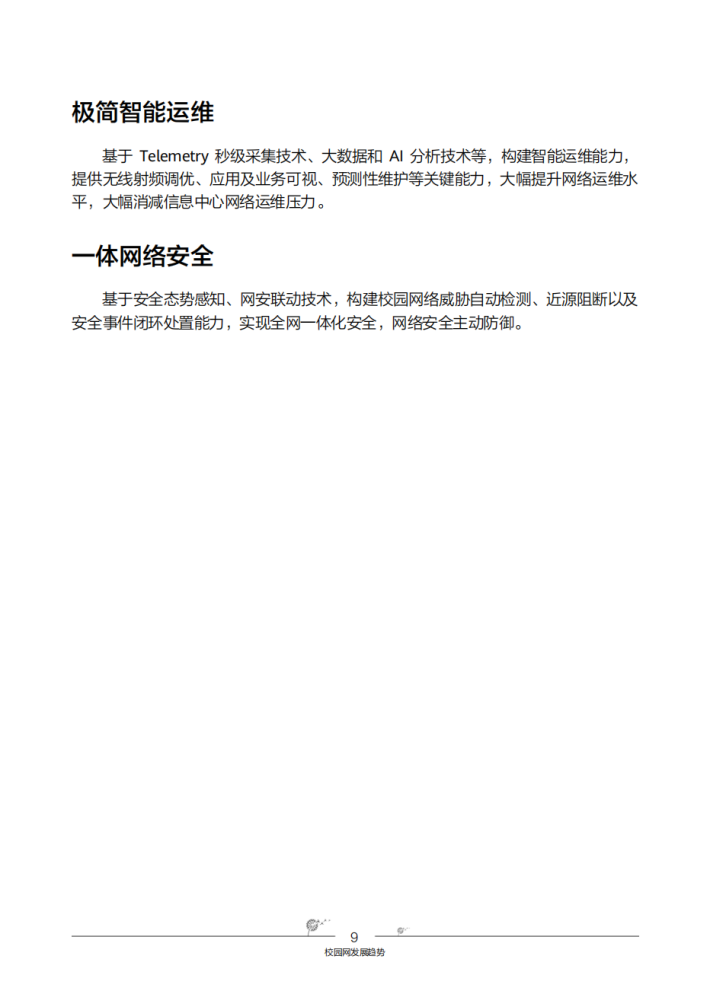 极简智能运维

基于 Telemetry 秒级采集技术、大数据和 AI 分析技术等，构建智能运维能力，提供无线射频调优、应用及业务可视、预测性维护等关键能力，大幅提升网络运维水平，大幅消减信息中心网络运维压力。

一体网络安全

基于安全态势感知、网安联动技术，构建校园网络威胁自动检测、近源阻断以及安全事件闭环处置能力，实现全网一体化安全，网络安全主动防御。

9

校园网发展趋势